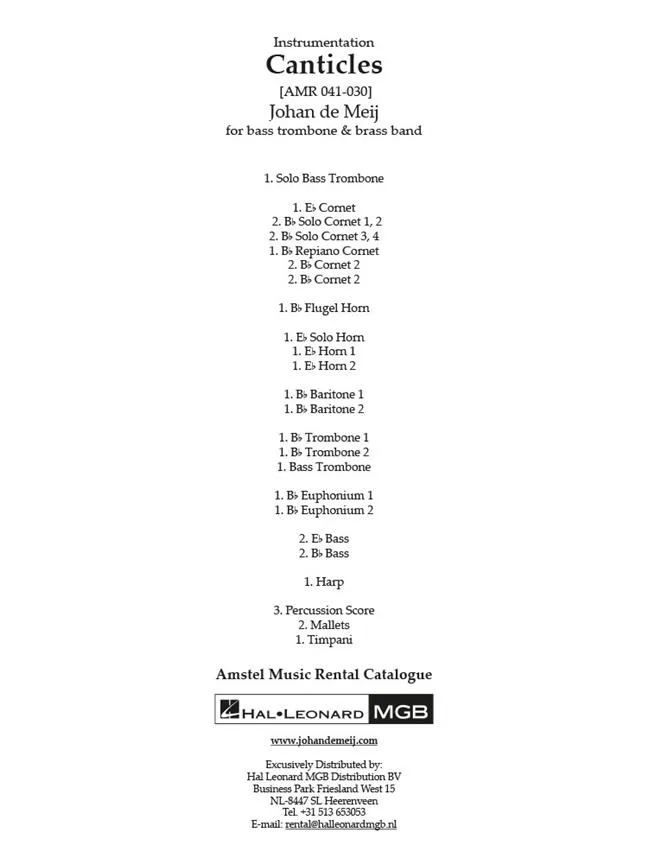 Instrumentation
Canticles
[AMR 041-030]
Johan de Meij
for bass trombone & brass band

1. Solo Bass Trombone

1. E♭ Cornet
2. B♭ Solo Cornet 1, 2
2. B♭ Solo Cornet 3, 4
1. B♭ Repiano Cornet
2. B♭ Cornet 2
2. B♭ Cornet 2

1. B♭ Flugel Horn

1. E♭ Solo Horn
1. E♭ Horn 1
1. E♭ Horn 2

1. B♭ Baritone 1
1. B♭ Baritone 2

1. B♭ Trombone 1
1. B♭ Trombone 2
1. Bass Trombone

1. B♭ Euphonium 1
1. B♭ Euphonium 2

2. E♭ Bass
2. B♭ Bass

1. Harp

3. Percussion Score
2. Mallets
1. Timpani

Amstel Music Rental Catalogue

HAL•LEONARD MGB

www.johandemeij.com

Excusively Distributed by:
Hal Leonard MGB Distribution BV
Business Park Friesland West 15
NL-8447 SL Heerenveen
Tel. +31 513 653053
E-mail: rental@halleonardmgb.nl